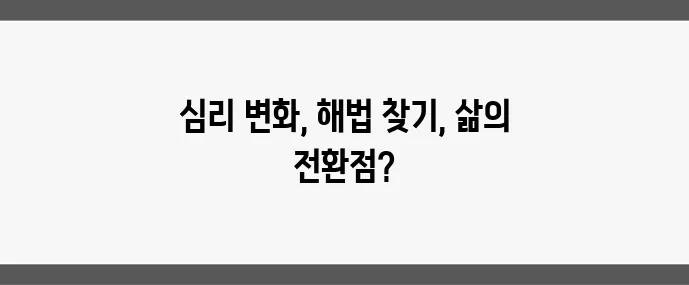 심리 변화, 해법 찾기, 삶의 전환점?